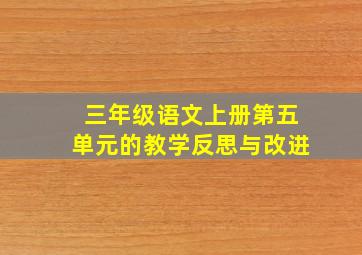 三年级语文上册第五单元的教学反思与改进